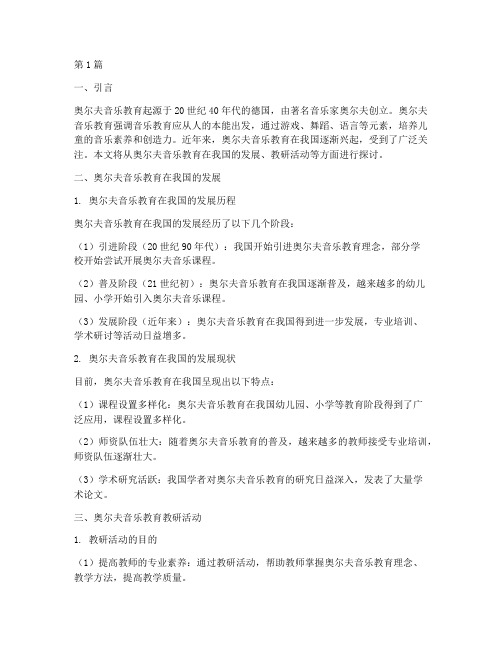 第1篇

一、引言

奥尔夫音乐教育起源于20世纪40年代的德国，由著名音乐家奥尔夫创立。奥尔夫音乐教育强调音乐教育应从人的本能出发，通过游戏、舞蹈、语言等元素，培养儿童的音乐素养和创造力。近年来，奥尔夫音乐教育在我国逐渐兴起，受到了广泛关注。本文将从奥尔夫音乐教育在我国的发展、教研活动等方面进行探讨。

二、奥尔夫音乐教育在我国的发展

1. 奥尔夫音乐教育在我国的发展历程

奥尔夫音乐教育在我国的发展经历了以下几个阶段：

（1）引进阶段（20世纪90年代）：我国开始引进奥尔夫音乐教育理念，部分学校开始尝试开展奥尔夫音乐课程。

（2）普及阶段（21世纪初）：奥尔夫音乐教育在我国逐渐普及，越来越多的幼儿园、小学开始引入奥尔夫音乐课程。

（3）发展阶段（近年来）：奥尔夫音乐教育在我国得到进一步发展，专业培训、学术研讨等活动日益增多。

2. 奥尔夫音乐教育在我国的发展现状

目前，奥尔夫音乐教育在我国呈现出以下特点：

（1）课程设置多样化：奥尔夫音乐教育在我国幼儿园、小学等教育阶段得到了广泛应用，课程设置多样化。

（2）师资队伍壮大：随着奥尔夫音乐教育的普及，越来越多的教师接受专业培训，师资队伍逐渐壮大。

（3）学术研究活跃：我国学者对奥尔夫音乐教育的研究日益深入，发表了大量学术论文。

三、奥尔夫音乐教育教研活动

1. 教研活动的目的

（1）提高教师的专业素养：通过教研活动，帮助教师掌握奥尔夫音乐教育理念、教学方法，提高教学质量。